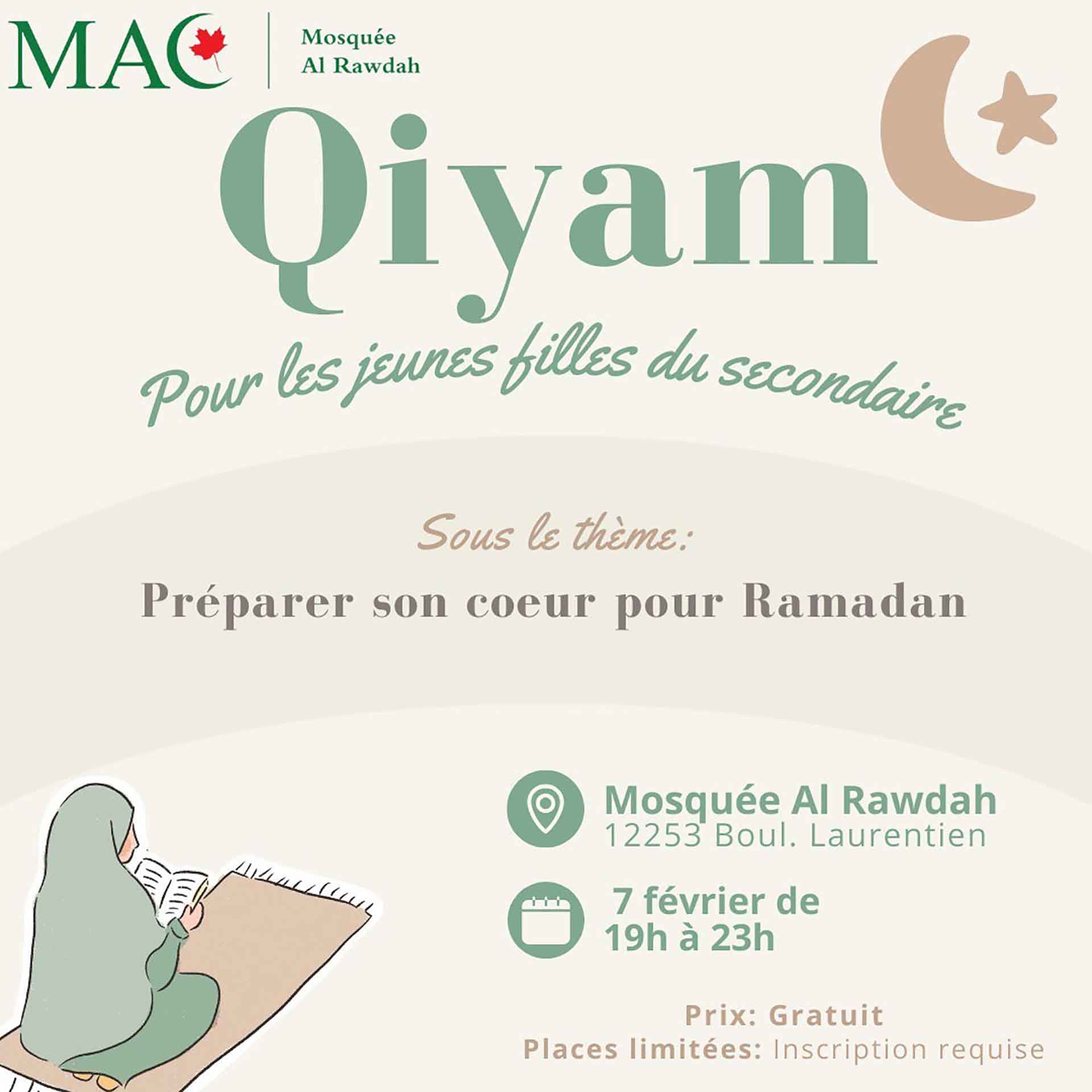 MAC Mosquée Al Rawdah

Qiyam

Pour les jeunes filles du secondaire

Sous le thème:

Préparer son coeur pour Ramadan

Mosquée Al Rawdah
12253 Boul. Laurentien

7 février de
19h à 23h

Prix: Gratuit
Places limitées: Inscription requise